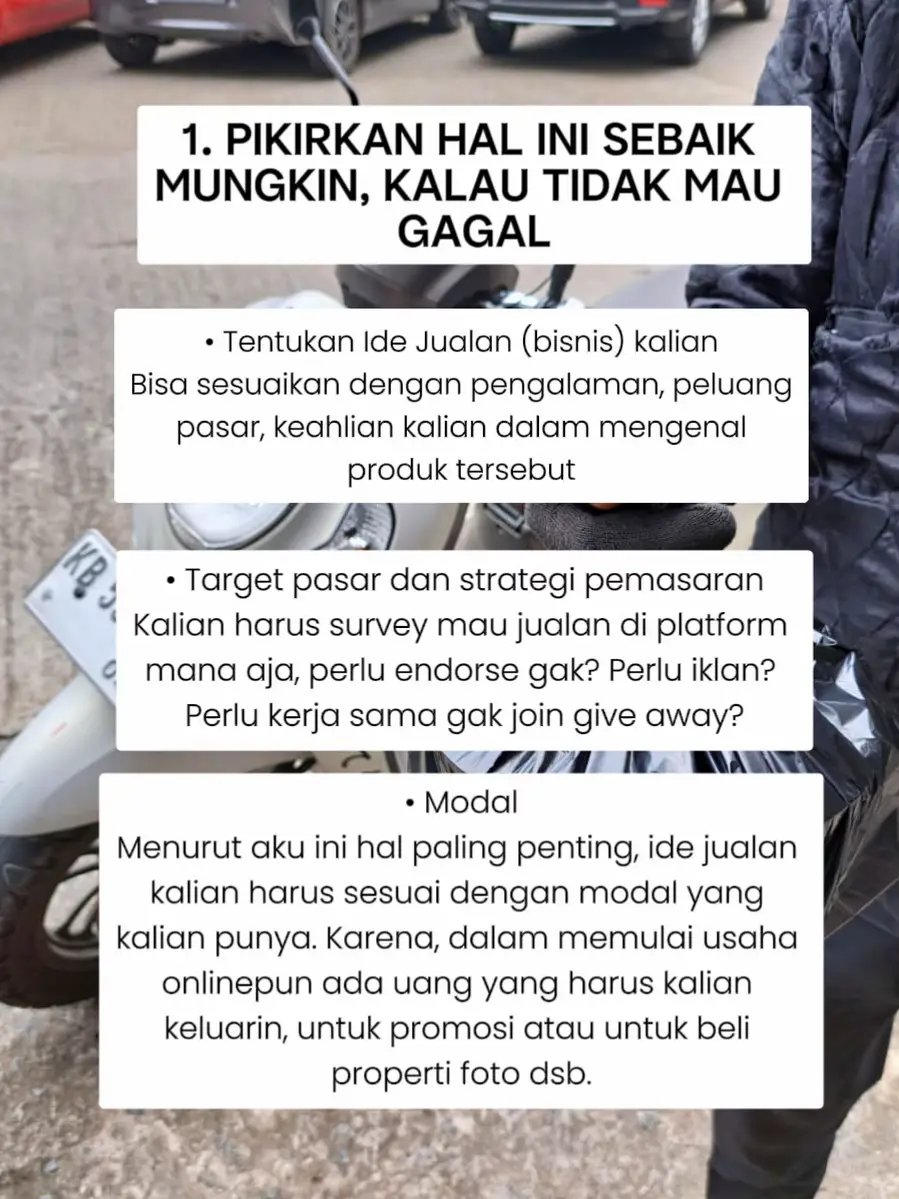 1. PIKIRKAN HAL INI SEBAIK MUNGKIN, KALAU TIDAK MAU GAGAL

• Tentukan Ide Jualan (bisnis) kalian
Bisa sesuaikan dengan pengalaman, peluang pasar, keahlian kalian dalam mengenal produk tersebut

• Target pasar dan strategi pemasaran
Kalian harus survey mau jualan di platform mana aja, perlu endorse gak? Perlu iklan? Perlu kerja sama gak join give away?

• Modal
Menurut aku ini hal paling penting, ide jualan kalian harus sesuai dengan modal yang kalian punya. Karena, dalam memulai usaha onlinepun ada uang yang harus kalian keluarin, untuk promosi atau untuk beli properti foto dsb.